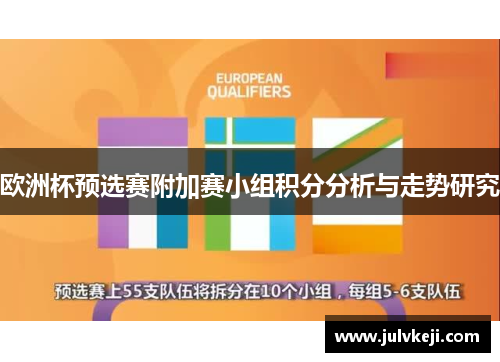 EUROPEAN QUALIFIERS

欧洲杯预选赛附加赛小组积分分析与走势研究

预选赛上55支队伍将拆分在10个小组，每组5-6支队伍

www.julvkeji.com